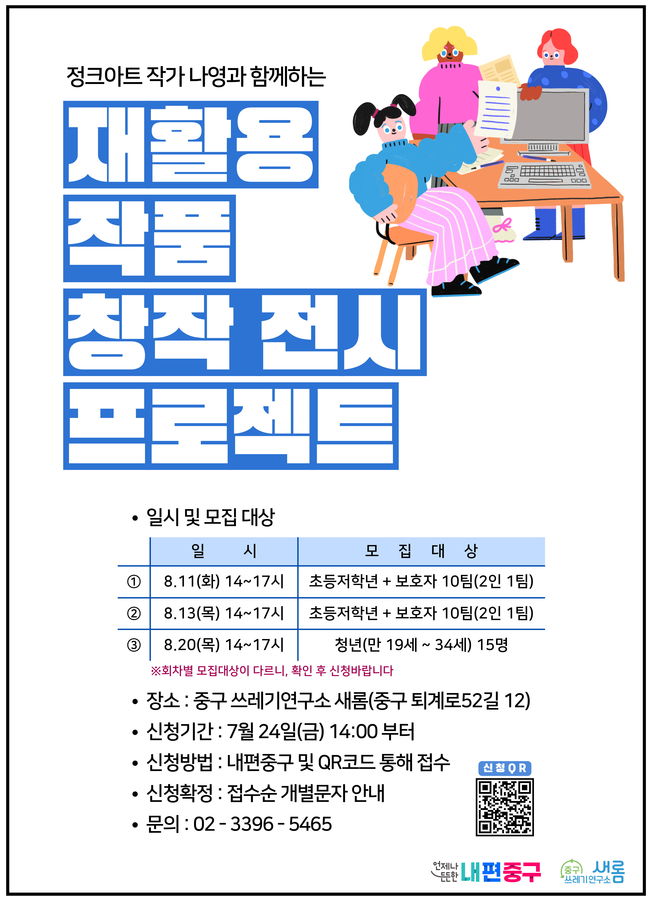 정크아트 작가 나영과 함께하는

재활용
작품
창작 전시
프로젝트

• 일시 및 모집 대상

| | 일 시 | 모 집 대 상 |
|---|---|---|
| ① | 8.11(화) 14~17시 | 초등저학년 + 보호자 10팀(2인 1팀) |
| ② | 8.13(목) 14~17시 | 초등저학년 + 보호자 10팀(2인 1팀) |
| ③ | 8.20(목) 14~17시 | 청년(만 19세 ~ 34세) 15명 |

※회차별 모집대상이 다르니, 확인 후 신청바랍니다

• 장소 : 중구 쓰레기연구소 새롬(중구 퇴계로52길 12)
• 신청기간 : 7월 24일(금) 14:00 부터
• 신청방법 : 내편중구 및 QR코드 통해 접수
• 신청확정 : 접수순 개별문자 안내
• 문의 : 02 - 3396 - 5465

신청QR

언제나 든든한 내편중구

중구 쓰레기연구소 새롬